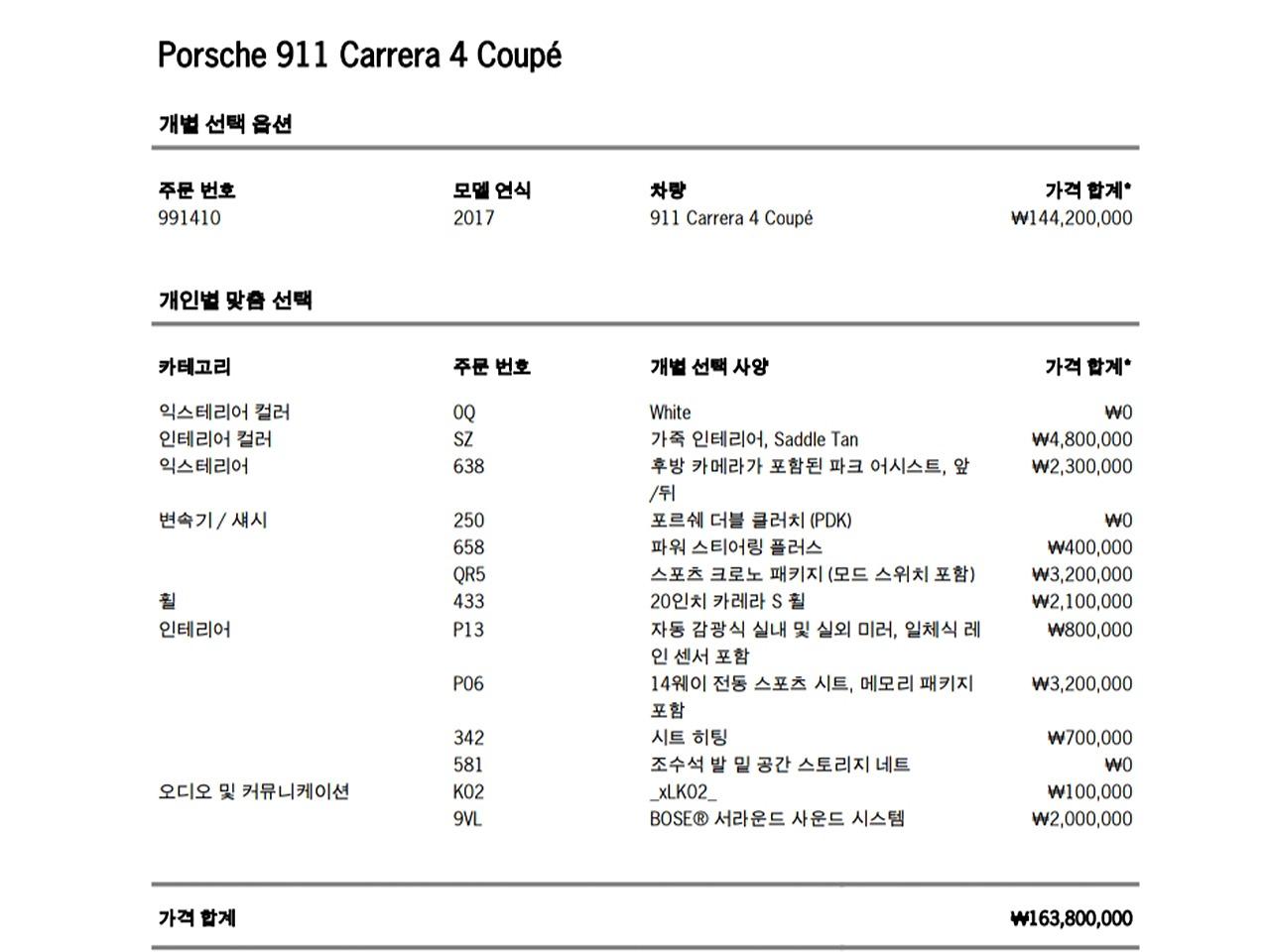 Porsche 911 Carrera 4 Coupé

개별 선택 옵션

| 주문 번호 | 모델 연식 | 차량 | 가격 합계* |
|---|---|---|---|
| 991410 | 2017 | 911 Carrera 4 Coupé | ₩144,200,000 |

개인별 맞춤 선택

| 카테고리 | 주문 번호 | 개별 선택 사양 | 가격 합계* |
|---|---|---|---|
| 익스테리어 컬러 | 0Q | White | ₩0 |
| 인테리어 컬러 | SZ | 가죽 인테리어, Saddle Tan | ₩4,800,000 |
| 익스테리어 | 638 | 후방 카메라가 포함된 파크 어시스트, 앞/뒤 | ₩2,300,000 |
| 변속기 / 섀시 | 250 | 포르쉐 더블 클러치 (PDK) | ₩0 |
| | 658 | 파워 스티어링 플러스 | ₩400,000 |
| | QR5 | 스포츠 크로노 패키지 (모드 스위치 포함) | ₩3,200,000 |
| 휠 | 433 | 20인치 카레라 S 휠 | ₩2,100,000 |
| 인테리어 | P13 | 자동 감광식 실내 및 실외 미러, 일체식 레인 센서 포함 | ₩800,000 |
| | P06 | 14웨이 전동 스포츠 시트, 메모리 패키지 포함 | ₩3,200,000 |
| | 342 | 시트 히팅 | ₩700,000 |
| | 581 | 조수석 발 밑 공간 스토리지 네트 | ₩0 |
| 오디오 및 커뮤니케이션 | K02 | _xLK02_ | ₩100,000 |
| | 9VL | BOSE® 서라운드 사운드 시스템 | ₩2,000,000 |

가격 합계 ₩163,800,000